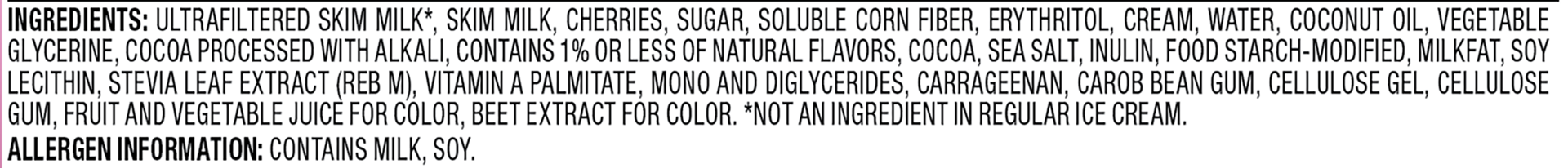 INGREDIENTS: ULTRAFILTERED SKIM MILK*, SKIM MILK, CHERRIES, SUGAR, SOLUBLE CORN FIBER, ERYTHRITOL, CREAM, WATER, COCONUT OIL, VEGETABLE GLYCERINE, COCOA PROCESSED WITH ALKALI, CONTAINS 1% OR LESS OF NATURAL FLAVORS, COCOA, SEA SALT, INULIN, FOOD STARCH-MODIFIED, MILKFAT, SOY LECITHIN, STEVIA LEAF EXTRACT (REB M), VITAMIN A PALMITATE, MONO AND DIGLYCERIDES, CARRAGEENAN, CAROB BEAN GUM, CELLULOSE GEL, CELLULOSE GUM, FRUIT AND VEGETABLE JUICE FOR COLOR, BEET EXTRACT FOR COLOR. *NOT AN INGREDIENT IN REGULAR ICE CREAM.
ALLERGEN INFORMATION: CONTAINS MILK, SOY.